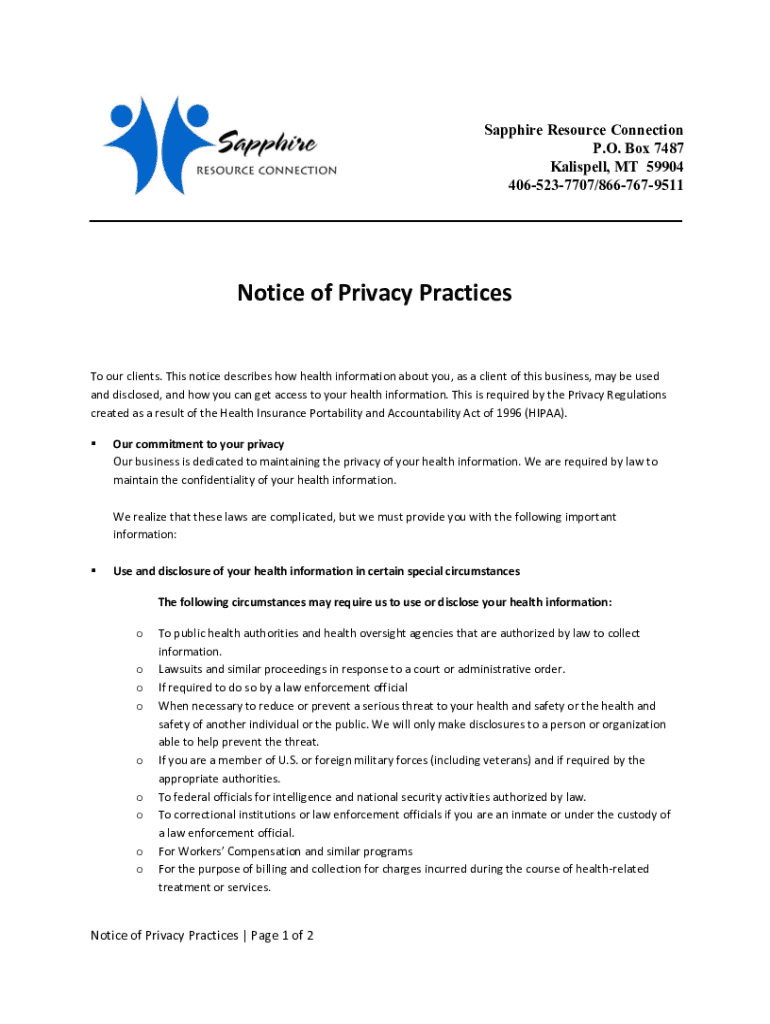 Sapphire
RESOURCE CONNECTION

Sapphire Resource Connection
P.O. Box 7487
Kalispell, MT 59904
406-523-7707/866-767-9511

Notice of Privacy Practices

To our clients. This notice describes how health information about you, as a client of this business, may be used and disclosed, and how you can get access to your health information. This is required by the Privacy Regulations created as a result of the Health Insurance Portability and Accountability Act of 1996 (HIPAA).

▪ Our commitment to your privacy
Our business is dedicated to maintaining the privacy of your health information. We are required by law to maintain the confidentiality of your health information.

We realize that these laws are complicated, but we must provide you with the following important information:

▪ Use and disclosure of your health information in certain special circumstances

The following circumstances may require us to use or disclose your health information:

o To public health authorities and health oversight agencies that are authorized by law to collect information.
o Lawsuits and similar proceedings in response to a court or administrative order.
o If required to do so by a law enforcement official
o When necessary to reduce or prevent a serious threat to your health and safety or the health and safety of another individual or the public. We will only make disclosures to a person or organization able to help prevent the threat.
o If you are a member of U.S. or foreign military forces (including veterans) and if required by the appropriate authorities.
o To federal officials for intelligence and national security activities authorized by law.
o To correctional institutions or law enforcement officials if you are an inmate or under the custody of a law enforcement official.
o For Workers' Compensation and similar programs
o For the purpose of billing and collection for charges incurred during the course of health-related treatment or services.

Notice of Privacy Practices | Page 1 of 2